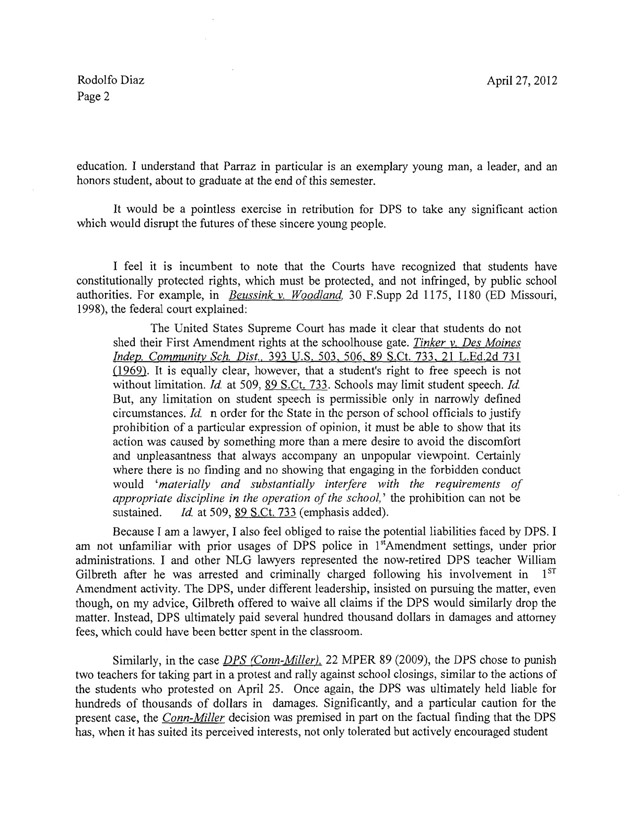 Rodolfo Diaz
Page 2

April 27, 2012

education. I understand that Parraz in particular is an exemplary young man, a leader, and an honors student, about to graduate at the end of this semester.

It would be a pointless exercise in retribution for DPS to take any significant action which would disrupt the futures of these sincere young people.

I feel it is incumbent to note that the Courts have recognized that students have constitutionally protected rights, which must be protected, and not infringed, by public school authorities. For example, in Beussink v. Woodland, 30 F.Supp 2d 1175, 1180 (ED Missouri, 1998), the federal court explained:

The United States Supreme Court has made it clear that students do not shed their First Amendment rights at the schoolhouse gate. Tinker v. Des Moines Indep. Community Sch. Dist., 393 U.S. 503, 506, 89 S.Ct. 733, 21 L.Ed.2d 731 (1969). It is equally clear, however, that a student's right to free speech is not without limitation. Id. at 509, 89 S.Ct. 733. Schools may limit student speech. Id. But, any limitation on student speech is permissible only in narrowly defined circumstances. Id. n order for the State in the person of school officials to justify prohibition of a particular expression of opinion, it must be able to show that its action was caused by something more than a mere desire to avoid the discomfort and unpleasantness that always accompany an unpopular viewpoint. Certainly where there is no finding and no showing that engaging in the forbidden conduct would 'materially and substantially interfere with the requirements of appropriate discipline in the operation of the school,' the prohibition can not be sustained. Id. at 509, 89 S.Ct. 733 (emphasis added).

Because I am a lawyer, I also feel obliged to raise the potential liabilities faced by DPS. I am not unfamiliar with prior usages of DPS police in 1$^{st}$Amendment settings, under prior administrations. I and other NLG lawyers represented the now-retired DPS teacher William Gilbreth after he was arrested and criminally charged following his involvement in 1$^{ST}$ Amendment activity. The DPS, under different leadership, insisted on pursuing the matter, even though, on my advice, Gilbreth offered to waive all claims if the DPS would similarly drop the matter. Instead, DPS ultimately paid several hundred thousand dollars in damages and attorney fees, which could have been better spent in the classroom.

Similarly, in the case DPS (Conn-Miller), 22 MPER 89 (2009), the DPS chose to punish two teachers for taking part in a protest and rally against school closings, similar to the actions of the students who protested on April 25. Once again, the DPS was ultimately held liable for hundreds of thousands of dollars in damages. Significantly, and a particular caution for the present case, the Conn-Miller decision was premised in part on the factual finding that the DPS has, when it has suited its perceived interests, not only tolerated but actively encouraged student